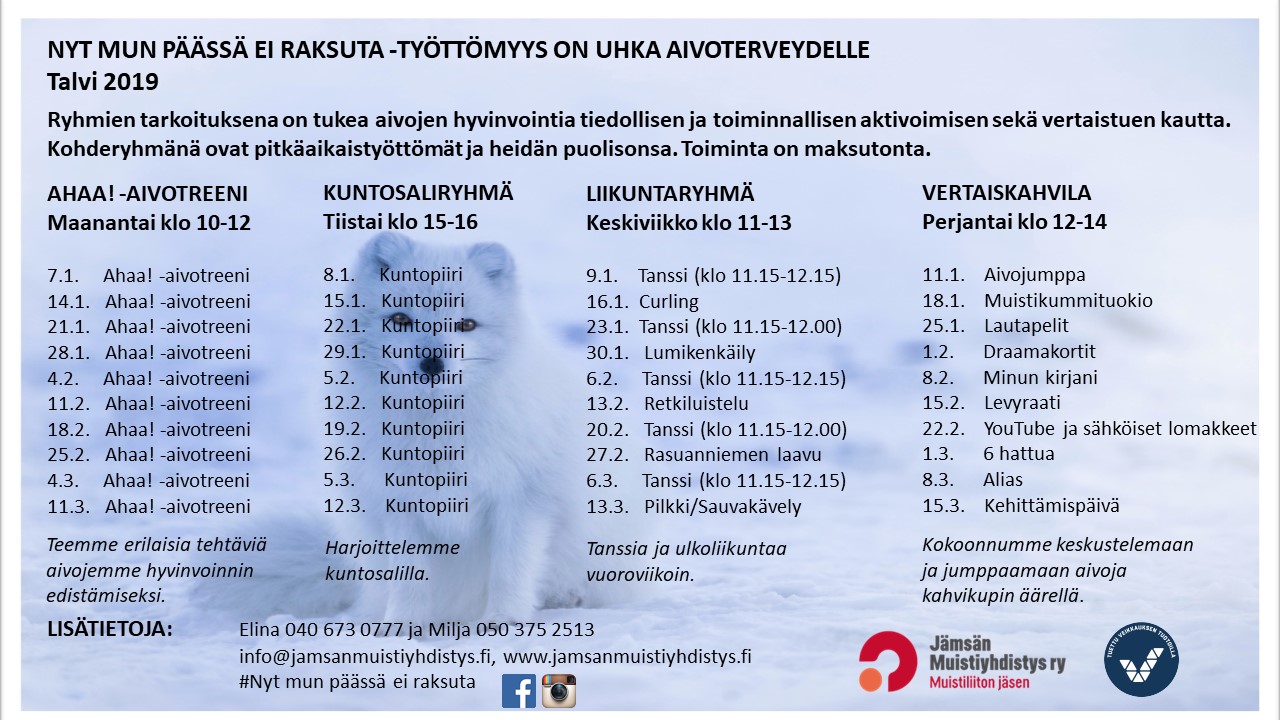 NYT MUN PÄÄSSÄ EI RAKSUTA -TYÖTTÖMYYS ON UHKA AIVOTERVEYDELLE
Talvi 2019

Ryhmien tarkoituksena on tukea aivojen hyvinvointia tiedollisen ja toiminnallisen aktivoimisen sekä vertaistuen kautta. Kohderyhmänä ovat pitkäaikaistyöttömät ja heidän puolisonsa. Toiminta on maksutonta.

AHAA! -AIVOTREENI
Maanantai klo 10-12

7.1. Ahaa! -aivotreeni
14.1. Ahaa! -aivotreeni
21.1. Ahaa! -aivotreeni
28.1. Ahaa! -aivotreeni
4.2. Ahaa! -aivotreeni
11.2. Ahaa! -aivotreeni
18.2. Ahaa! -aivotreeni
25.2. Ahaa! -aivotreeni
4.3. Ahaa! -aivotreeni
11.3. Ahaa! -aivotreeni

Teemme erilaisia tehtäviä aivojemme hyvinvoinnin edistämiseksi.

KUNTOSALIRYHMÄ
Tiistai klo 15-16

8.1. Kuntopiiri
15.1. Kuntopiiri
22.1. Kuntopiiri
29.1. Kuntopiiri
5.2. Kuntopiiri
12.2. Kuntopiiri
19.2. Kuntopiiri
26.2. Kuntopiiri
5.3. Kuntopiiri
12.3. Kuntopiiri

Harjoittelemme kuntosalilla.

LIIKUNTARYHMÄ
Keskiviikko klo 11-13

9.1. Tanssi (klo 11.15-12.15)
16.1. Curling
23.1. Tanssi (klo 11.15-12.00)
30.1. Lumikenkäily
6.2. Tanssi (klo 11.15-12.15)
13.2. Retkiluistelu
20.2. Tanssi (klo 11.15-12.00)
27.2. Rasuanniemen laavu
6.3. Tanssi (klo 11.15-12.15)
13.3. Pilkki/Sauvakävely

Tanssia ja ulkoliikuntaa vuoroviikoin.

VERTAISKAHVILA
Perjantai klo 12-14

11.1. Aivojumppa
18.1. Muistikummituokio
25.1. Lautapelit
1.2. Draamakortit
8.2. Minun kirjani
15.2. Levyraati
22.2. YouTube ja sähköiset lomakkeet
1.3. 6 hattua
8.3. Alias
15.3. Kehittämispäivä

Kokoonnumme keskustelemaan ja jumppaamaan aivoja kahvikupin äärellä.

LISÄTIETOJA: Elina 040 673 0777 ja Milja 050 375 2513
info@jamsanmuistiyhdistys.fi, www.jamsanmuistiyhdistys.fi
#Nyt mun päässä ei raksuta

Jämsän Muistiyhdistys ry
Muistiliiton jäsen

TUETTU VEIKKAUKSEN TUOTOILLA